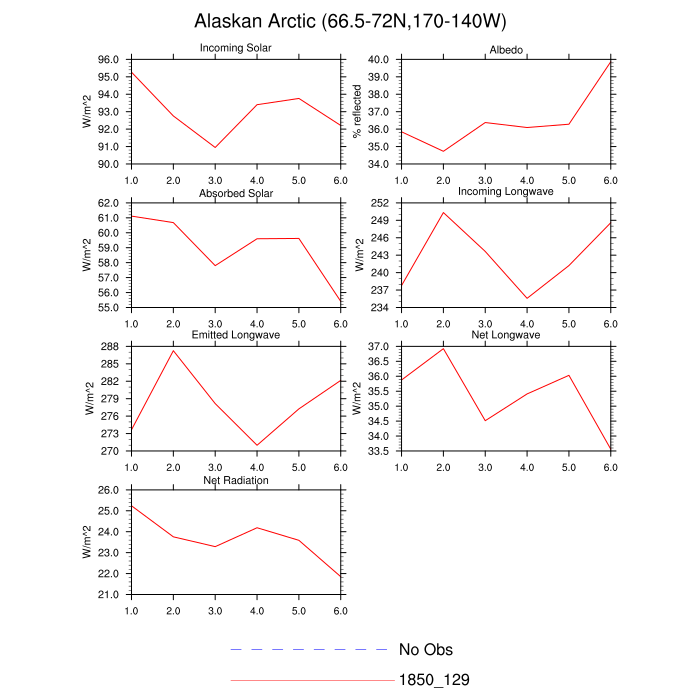 Alaskan Arctic (66.5-72N,170-140W)

Incoming Solar
W/m^2
96.0
95.0
94.0
93.0
92.0
91.0
90.0
1.0 2.0 3.0 4.0 5.0 6.0

Albedo
% reflected
40.0
39.0
38.0
37.0
36.0
35.0
34.0
1.0 2.0 3.0 4.0 5.0 6.0

Absorbed Solar
W/m^2
62.0
61.0
60.0
59.0
58.0
57.0
56.0
55.0
1.0 2.0 3.0 4.0 5.0 6.0

Incoming Longwave
W/m^2
252
249
246
243
240
237
234
1.0 2.0 3.0 4.0 5.0 6.0

Emitted Longwave
W/m^2
288
285
282
279
276
273
270
1.0 2.0 3.0 4.0 5.0 6.0

Net Longwave
W/m^2
37.0
36.5
36.0
35.5
35.0
34.5
34.0
33.5
1.0 2.0 3.0 4.0 5.0 6.0

Net Radiation
W/m^2
26.0
25.0
24.0
23.0
22.0
21.0
1.0 2.0 3.0 4.0 5.0 6.0

No Obs
1850_129